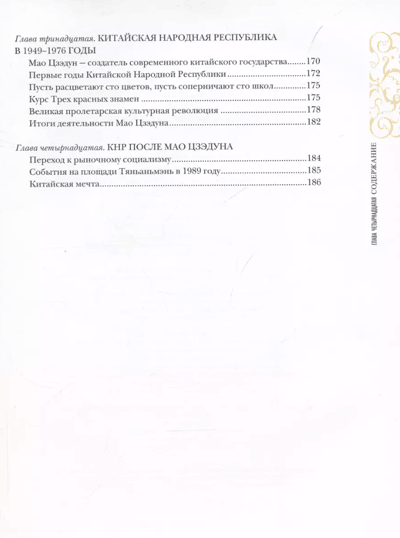 Глава тринадцатая. КИТАЙСКАЯ НАРОДНАЯ РЕСПУБЛИКА В 1949–1976 ГОДЫ

Мао Цзэдун – создатель современного китайского государства 170
Первые годы Китайской Народной Республики 172
Пусть расцветают сто цветов, пусть соперничают сто школ 175
Курс Трех красных знамен 175
Великая пролетарская культурная революция 178
Итоги деятельности Мао Цзэдуна 182

Глава четырнадцатая. КНР ПОСЛЕ МАО ЦЗЭДУНА

Переход к рыночному социализму 184
События на площади Тяньаньмэнь в 1989 году 185
Китайская мечта 186

ГЛАВА ЧЕТЫРНАДЦАТАЯ СОДЕРЖАНИЕ